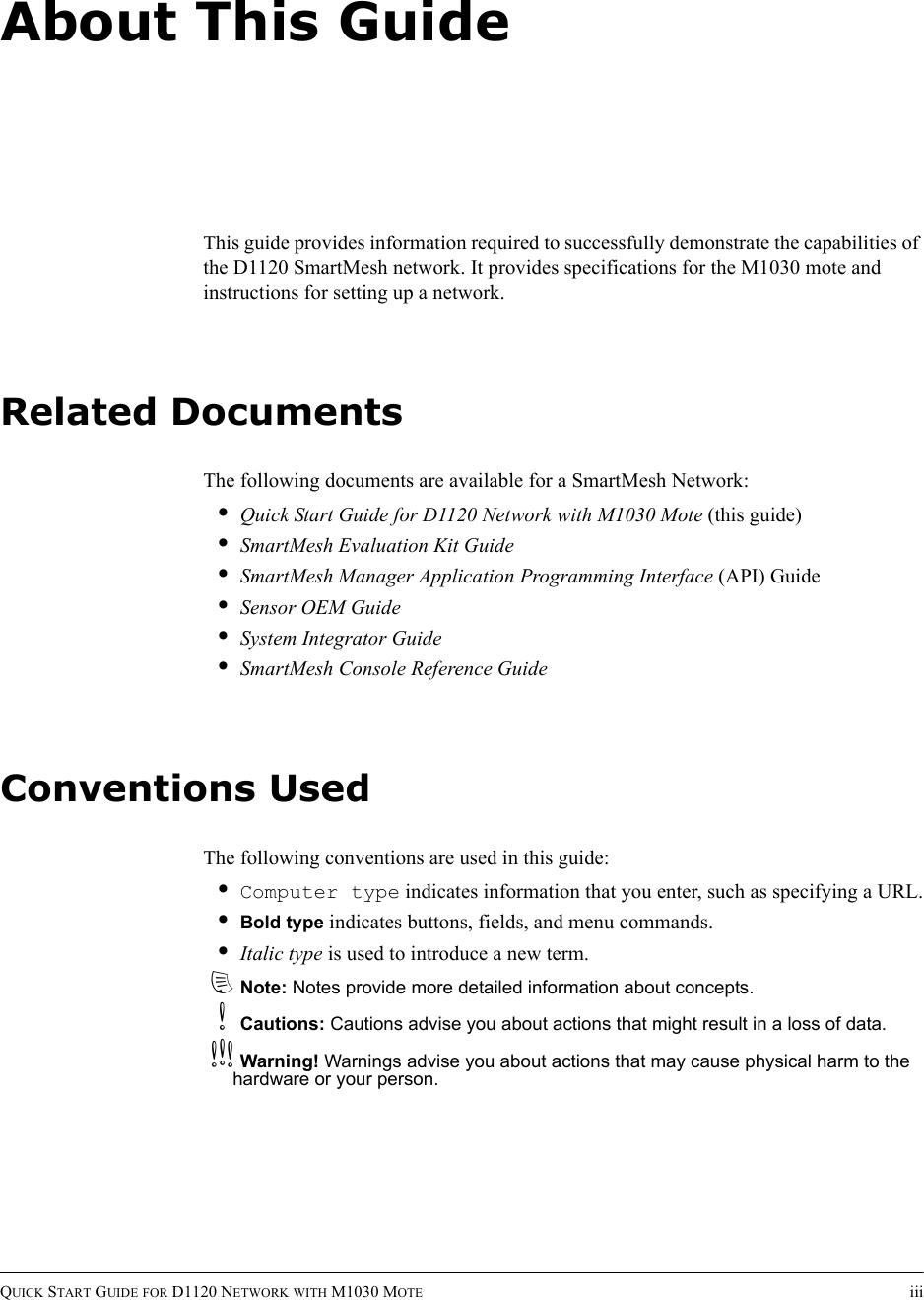 About This Guide

This guide provides information required to successfully demonstrate the capabilities of the D1120 SmartMesh network. It provides specifications for the M1030 mote and instructions for setting up a network.

Related Documents

The following documents are available for a SmartMesh Network:

• Quick Start Guide for D1120 Network with M1030 Mote (this guide)
• SmartMesh Evaluation Kit Guide
• SmartMesh Manager Application Programming Interface (API) Guide
• Sensor OEM Guide
• System Integrator Guide
• SmartMesh Console Reference Guide

Conventions Used

The following conventions are used in this guide:

• Computer type indicates information that you enter, such as specifying a URL.
• Bold type indicates buttons, fields, and menu commands.
• Italic type is used to introduce a new term.

Note: Notes provide more detailed information about concepts.

Cautions: Cautions advise you about actions that might result in a loss of data.

Warning! Warnings advise you about actions that may cause physical harm to the hardware or your person.

QUICK START GUIDE FOR D1120 NETWORK WITH M1030 MOTE iii